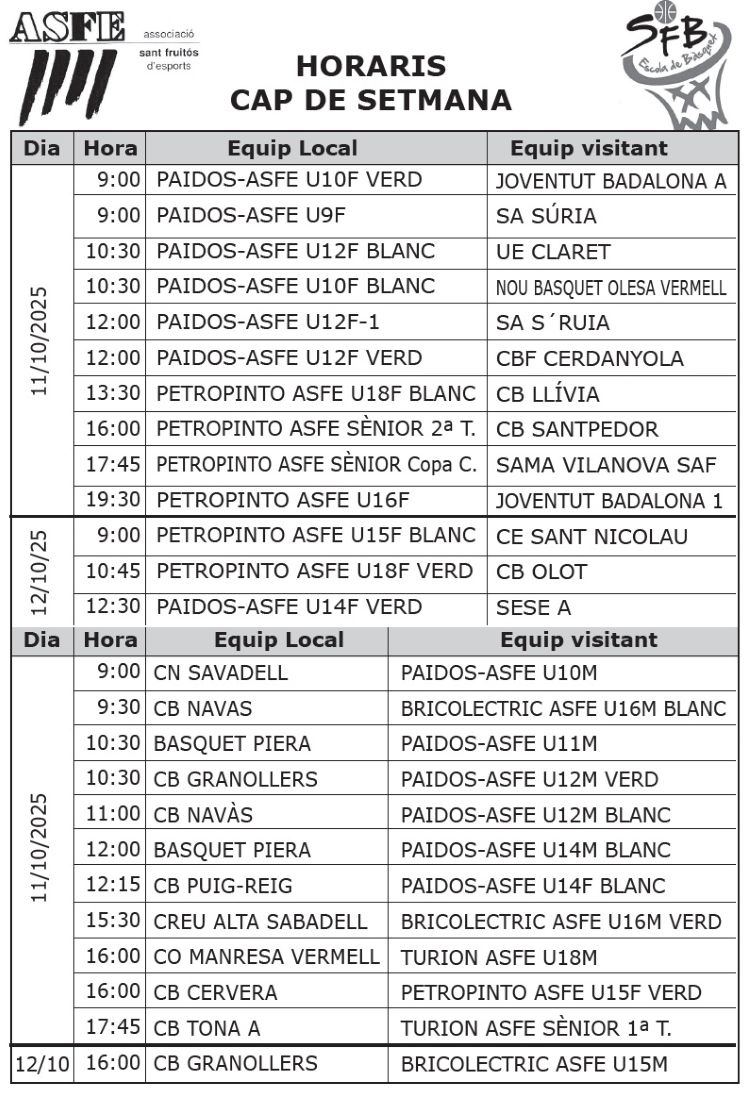 ASFE associació sant fruitós d'esports

HORARIS
CAP DE SETMANA

SFB Escola de Bàsquet

| Dia | Hora | Equip Local | Equip visitant |
|---|---|---|---|
| 11/10/2025 | 9:00 | PAIDOS-ASFE U10F VERD | JOVENTUT BADALONA A |
| | 9:00 | PAIDOS-ASFE U9F | SA SÚRIA |
| | 10:30 | PAIDOS-ASFE U12F BLANC | UE CLARET |
| | 10:30 | PAIDOS-ASFE U10F BLANC | NOU BASQUET OLESA VERMELL |
| | 12:00 | PAIDOS-ASFE U12F-1 | SA S´RUIA |
| | 12:00 | PAIDOS-ASFE U12F VERD | CBF CERDANYOLA |
| | 13:30 | PETROPINTO ASFE U18F BLANC | CB LLÍVIA |
| | 16:00 | PETROPINTO ASFE SÈNIOR 2ª T. | CB SANTPEDOR |
| | 17:45 | PETROPINTO ASFE SÈNIOR Copa C. | SAMA VILANOVA SAF |
| | 19:30 | PETROPINTO ASFE U16F | JOVENTUT BADALONA 1 |
| 12/10/25 | 9:00 | PETROPINTO ASFE U15F BLANC | CE SANT NICOLAU |
| | 10:45 | PETROPINTO ASFE U18F VERD | CB OLOT |
| | 12:30 | PAIDOS-ASFE U14F VERD | SESE A |

| Dia | Hora | Equip Local | Equip visitant |
|---|---|---|---|
| 11/10/2025 | 9:00 | CN SAVADELL | PAIDOS-ASFE U10M |
| | 9:30 | CB NAVAS | BRICOLECTRIC ASFE U16M BLANC |
| | 10:30 | BASQUET PIERA | PAIDOS-ASFE U11M |
| | 10:30 | CB GRANOLLERS | PAIDOS-ASFE U12M VERD |
| | 11:00 | CB NAVÀS | PAIDOS-ASFE U12M BLANC |
| | 12:00 | BASQUET PIERA | PAIDOS-ASFE U14M BLANC |
| | 12:15 | CB PUIG-REIG | PAIDOS-ASFE U14F BLANC |
| | 15:30 | CREU ALTA SABADELL | BRICOLECTRIC ASFE U16M VERD |
| | 16:00 | CO MANRESA VERMELL | TURION ASFE U18M |
| | 16:00 | CB CERVERA | PETROPINTO ASFE U15F VERD |
| | 17:45 | CB TONA A | TURION ASFE SÈNIOR 1ª T. |
| 12/10 | 16:00 | CB GRANOLLERS | BRICOLECTRIC ASFE U15M |